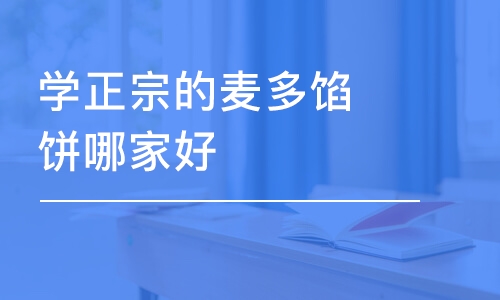 学正宗的麦多馅饼哪家好